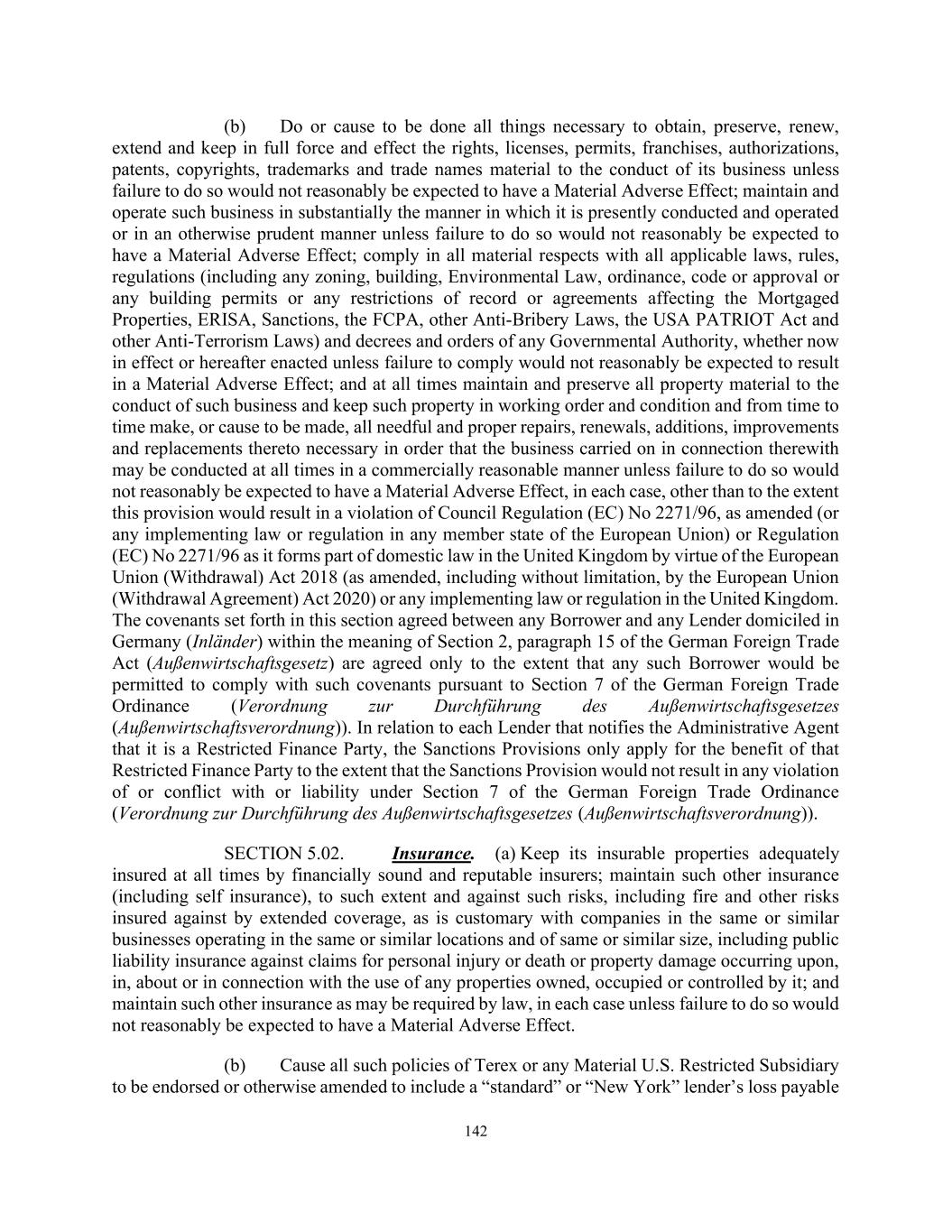 (b) Do or cause to be done all things necessary to obtain, preserve, renew, extend and keep in full force and effect the rights, licenses, permits, franchises, authorizations, patents, copyrights, trademarks and trade names material to the conduct of its business unless failure to do so would not reasonably be expected to have a Material Adverse Effect; maintain and operate such business in substantially the manner in which it is presently conducted and operated or in an otherwise prudent manner unless failure to do so would not reasonably be expected to have a Material Adverse Effect; comply in all material respects with all applicable laws, rules, regulations (including any zoning, building, Environmental Law, ordinance, code or approval or any building permits or any restrictions of record or agreements affecting the Mortgaged Properties, ERISA, Sanctions, the FCPA, other Anti-Bribery Laws, the USA PATRIOT Act and other Anti-Terrorism Laws) and decrees and orders of any Governmental Authority, whether now in effect or hereafter enacted unless failure to comply would not reasonably be expected to result in a Material Adverse Effect; and at all times maintain and preserve all property material to the conduct of such business and keep such property in working order and condition and from time to time make, or cause to be made, all needful and proper repairs, renewals, additions, improvements and replacements thereto necessary in order that the business carried on in connection therewith may be conducted at all times in a commercially reasonable manner unless failure to do so would not reasonably be expected to have a Material Adverse Effect, in each case, other than to the extent this provision would result in a violation of Council Regulation (EC) No 2271/96, as amended (or any implementing law or regulation in any member state of the European Union) or Regulation (EC) No 2271/96 as it forms part of domestic law in the United Kingdom by virtue of the European Union (Withdrawal) Act 2018 (as amended, including without limitation, by the European Union (Withdrawal Agreement) Act 2020) or any implementing law or regulation in the United Kingdom. The covenants set forth in this section agreed between any Borrower and any Lender domiciled in Germany (Inländer) within the meaning of Section 2, paragraph 15 of the German Foreign Trade Act (Außenwirtschaftsgesetz) are agreed only to the extent that any such Borrower would be permitted to comply with such covenants pursuant to Section 7 of the German Foreign Trade Ordinance (Verordnung zur Durchführung des Außenwirtschaftsgesetzes (Außenwirtschaftsverordnung)). In relation to each Lender that notifies the Administrative Agent that it is a Restricted Finance Party, the Sanctions Provisions only apply for the benefit of that Restricted Finance Party to the extent that the Sanctions Provision would not result in any violation of or conflict with or liability under Section 7 of the German Foreign Trade Ordinance (Verordnung zur Durchführung des Außenwirtschaftsgesetzes (Außenwirtschaftsverordnung)).

SECTION 5.02. Insurance. (a) Keep its insurable properties adequately insured at all times by financially sound and reputable insurers; maintain such other insurance (including self insurance), to such extent and against such risks, including fire and other risks insured against by extended coverage, as is customary with companies in the same or similar businesses operating in the same or similar locations and of same or similar size, including public liability insurance against claims for personal injury or death or property damage occurring upon, in, about or in connection with the use of any properties owned, occupied or controlled by it; and maintain such other insurance as may be required by law, in each case unless failure to do so would not reasonably be expected to have a Material Adverse Effect.

(b) Cause all such policies of Terex or any Material U.S. Restricted Subsidiary to be endorsed or otherwise amended to include a “standard” or “New York” lender’s loss payable

142